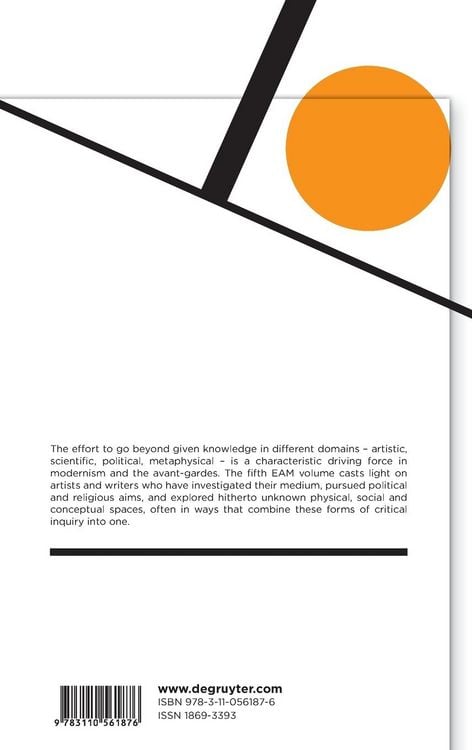 The effort to go beyond given knowledge in different domains – artistic, scientific, political, metaphysical – is a characteristic driving force in modernism and the avant-gardes. The fifth EAM volume casts light on artists and writers who have investigated their medium, pursued political and religious aims, and explored hitherto unknown physical, social and conceptual spaces, often in ways that combine these forms of critical inquiry into one.

9 783110 561876

www.degruyter.com
ISBN 978-3-11-056187-6
ISSN 1869-3393